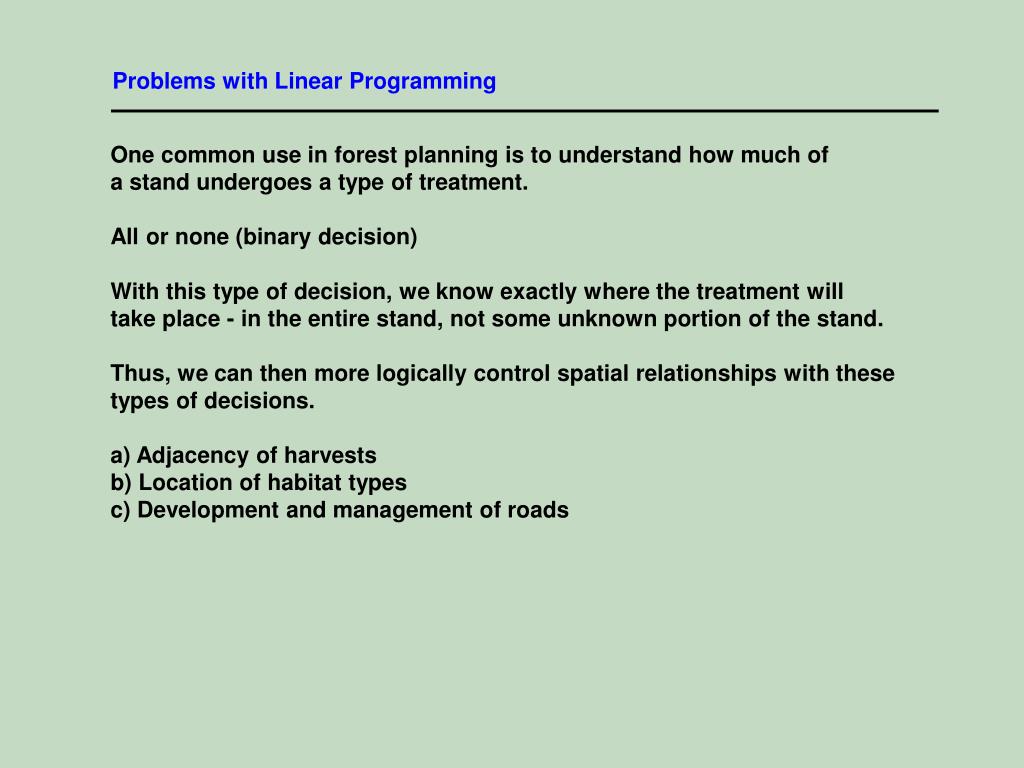 Problems with Linear Programming

One common use in forest planning is to understand how much of a stand undergoes a type of treatment.

All or none (binary decision)

With this type of decision, we know exactly where the treatment will take place - in the entire stand, not some unknown portion of the stand.

Thus, we can then more logically control spatial relationships with these types of decisions.

a) Adjacency of harvests
b) Location of habitat types
c) Development and management of roads